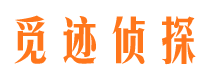 觅迹侦探